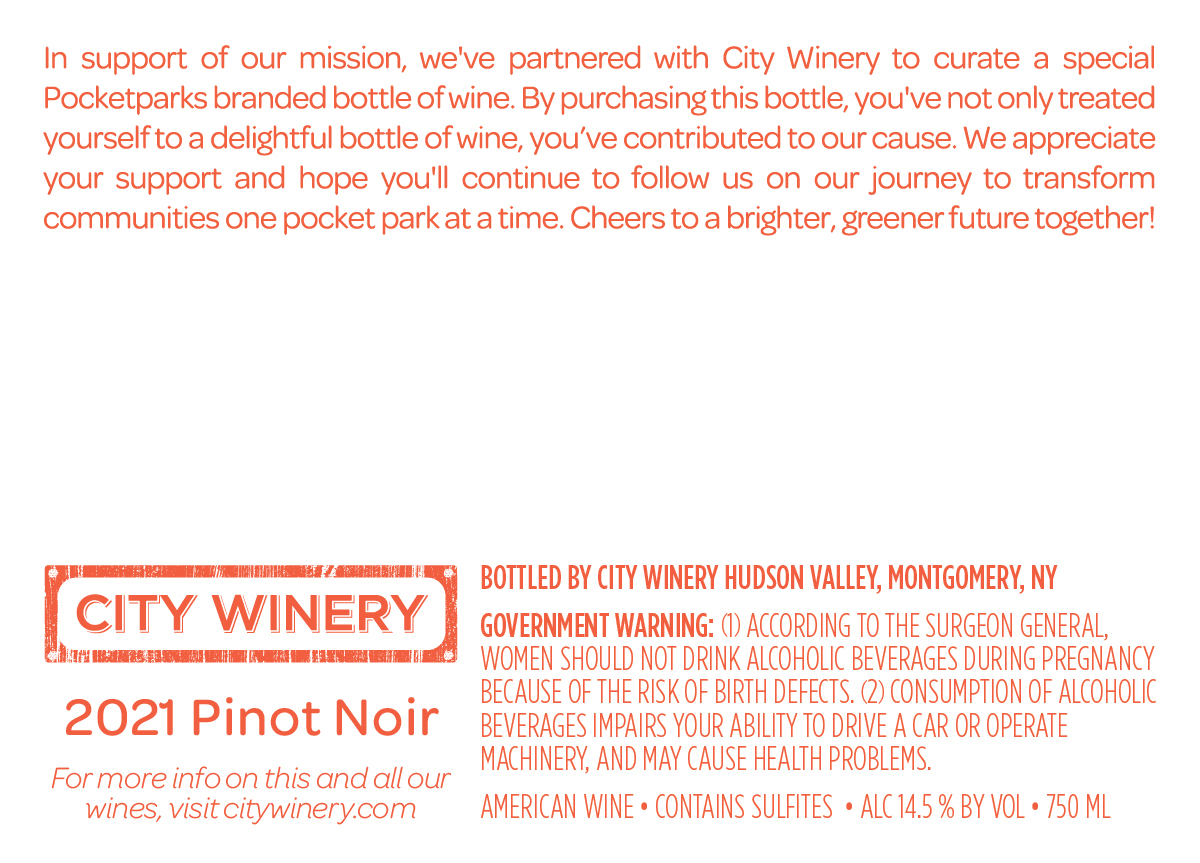 In support of our mission, we've partnered with City Winery to curate a special Pocketparks branded bottle of wine. By purchasing this bottle, you've not only treated yourself to a delightful bottle of wine, you've contributed to our cause. We appreciate your support and hope you'll continue to follow us on our journey to transform communities one pocket park at a time. Cheers to a brighter, greener future together!

CITY WINERY

2021 Pinot Noir

For more info on this and all our wines, visit citywinery.com

BOTTLED BY CITY WINERY HUDSON VALLEY, MONTGOMERY, NY

GOVERNMENT WARNING: (1) ACCORDING TO THE SURGEON GENERAL, WOMEN SHOULD NOT DRINK ALCOHOLIC BEVERAGES DURING PREGNANCY BECAUSE OF THE RISK OF BIRTH DEFECTS. (2) CONSUMPTION OF ALCOHOLIC BEVERAGES IMPAIRS YOUR ABILITY TO DRIVE A CAR OR OPERATE MACHINERY, AND MAY CAUSE HEALTH PROBLEMS.

AMERICAN WINE • CONTAINS SULFITES • ALC 14.5 % BY VOL • 750 ML